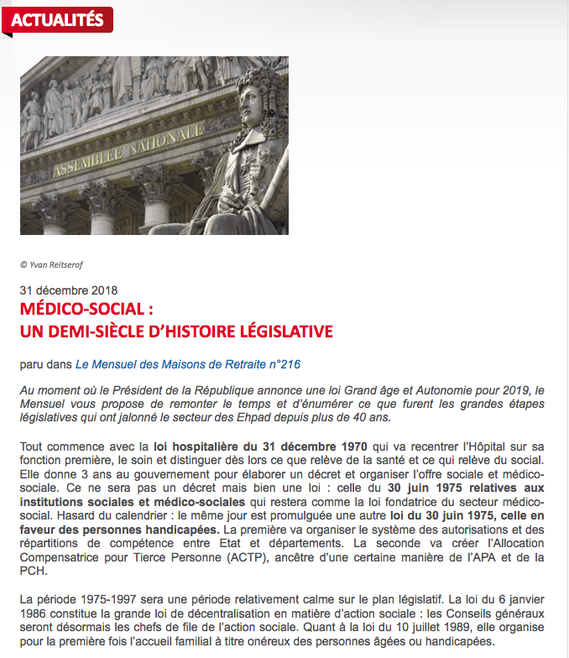 ACTUALITÉS

ASSEMBLÉE NATIONALE

© Yvan Reitserof

31 décembre 2018

MÉDICO-SOCIAL :
UN DEMI-SIÈCLE D'HISTOIRE LÉGISLATIVE

paru dans Le Mensuel des Maisons de Retraite n°216

Au moment où le Président de la République annonce une loi Grand âge et Autonomie pour 2019, le Mensuel vous propose de remonter le temps et d'énumérer ce que furent les grandes étapes législatives qui ont jalonné le secteur des Ehpad depuis plus de 40 ans.

Tout commence avec la loi hospitalière du 31 décembre 1970 qui va recentrer l'Hôpital sur sa fonction première, le soin et distinguer dès lors ce que relève de la santé et ce qui relève du social. Elle donne 3 ans au gouvernement pour élaborer un décret et organiser l'offre sociale et médico-sociale. Ce ne sera pas un décret mais bien une loi : celle du 30 juin 1975 relatives aux institutions sociales et médico-sociales qui restera comme la loi fondatrice du secteur médico-social. Hasard du calendrier : le même jour est promulguée une autre loi du 30 juin 1975, celle en faveur des personnes handicapées. La première va organiser le système des autorisations et des répartitions de compétence entre Etat et départements. La seconde va créer l'Allocation Compensatrice pour Tierce Personne (ACTP), ancêtre d'une certaine manière de l'APA et de la PCH.

La période 1975-1997 sera une période relativement calme sur le plan législatif. La loi du 6 janvier 1986 constitue la grande loi de décentralisation en matière d'action sociale : les Conseils généraux seront désormais les chefs de file de l'action sociale. Quant à la loi du 10 juillet 1989, elle organise pour la première fois l'accueil familial à titre onéreux des personnes âgées ou handicapées.